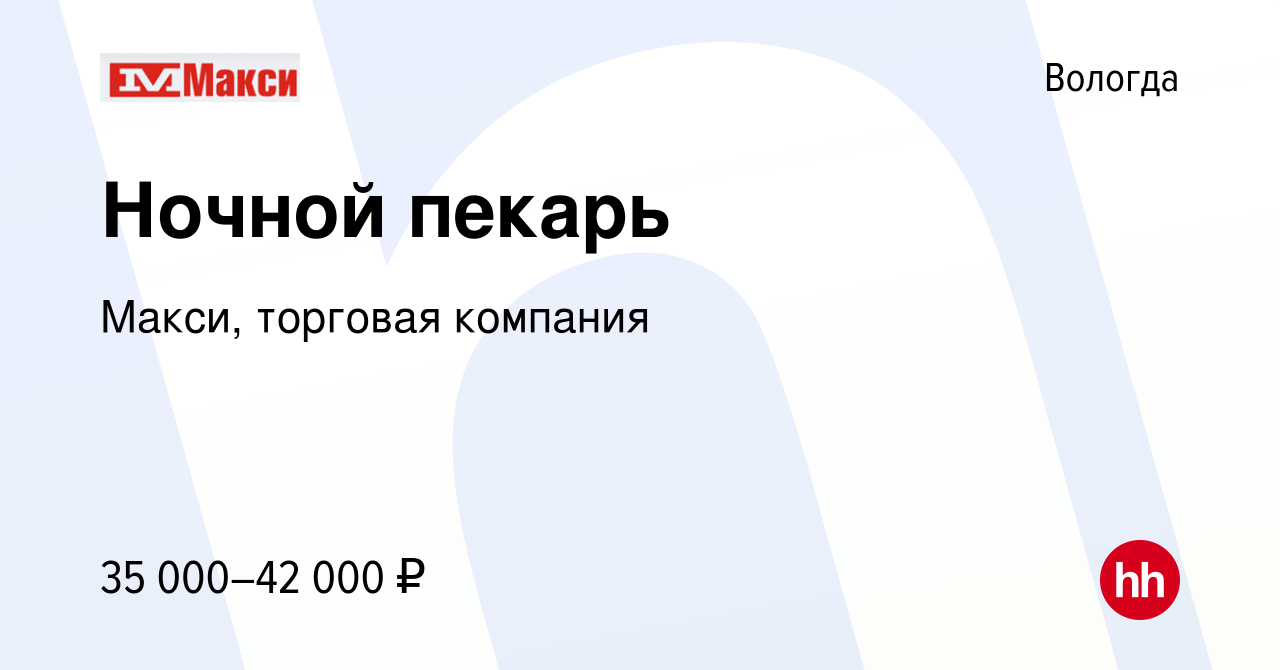 Макси

Вологда

Ночной пекарь

Макси, торговая компания

35 000–42 000 ₽

hh